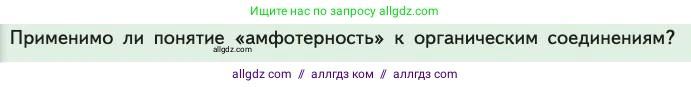 Ищите нас по запросу allgdz.com

Применимо ли понятие «амфотерность» к органическим соединениям?

allgdz.com

allgdz com // аллгдз ком // аллгдз com